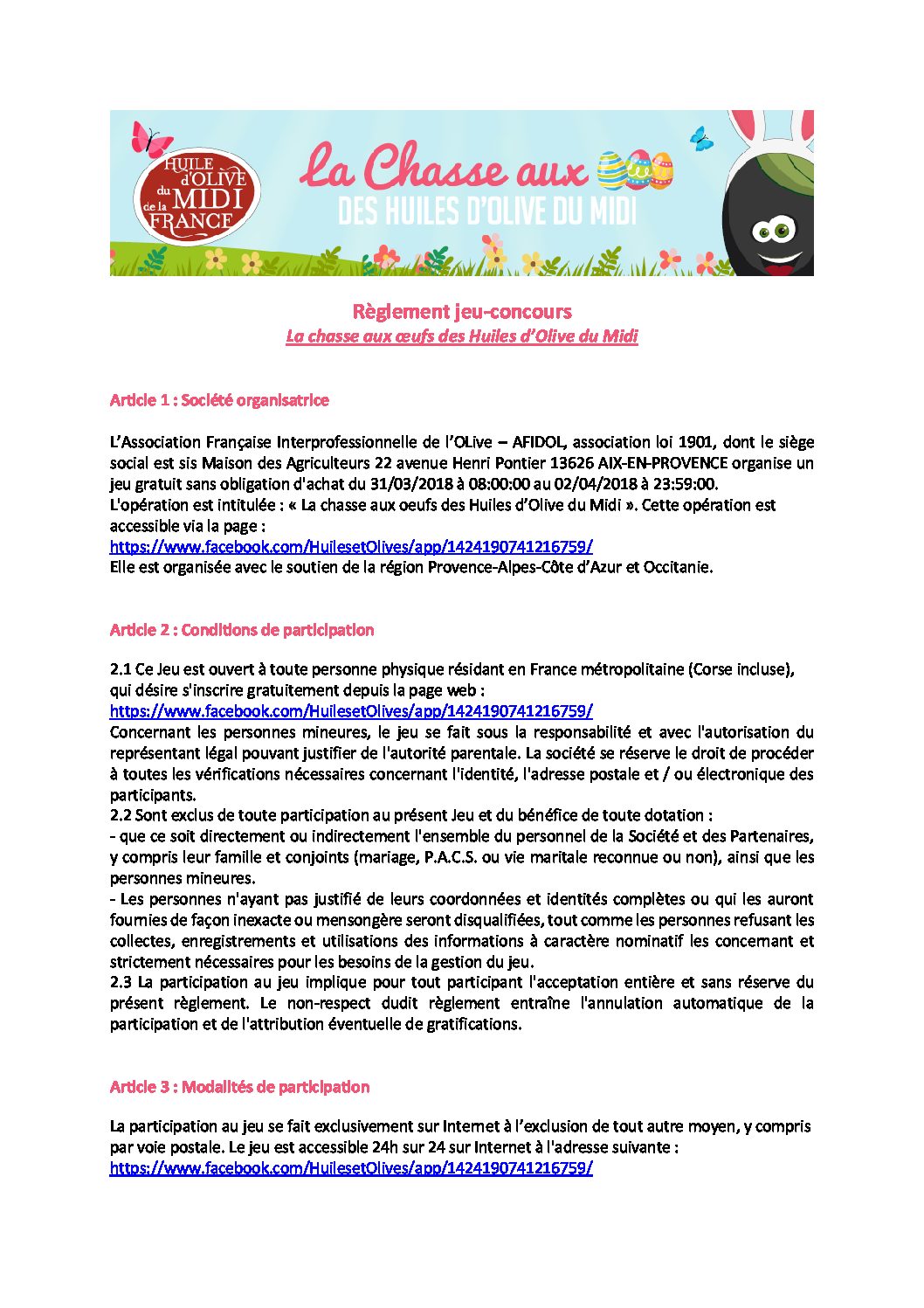 HUILE d'OLIVE du MIDI de la FRANCE

La Chasse aux

DES HUILES D'OLIVE DU MIDI

Règlement jeu-concours
La chasse aux œufs des Huiles d'Olive du Midi

Article 1 : Société organisatrice

L'Association Française Interprofessionnelle de l'OLive – AFIDOL, association loi 1901, dont le siège social est sis Maison des Agriculteurs 22 avenue Henri Pontier 13626 AIX-EN-PROVENCE organise un jeu gratuit sans obligation d'achat du 31/03/2018 à 08:00:00 au 02/04/2018 à 23:59:00.
L'opération est intitulée : « La chasse aux oeufs des Huiles d'Olive du Midi ». Cette opération est accessible via la page :
https://www.facebook.com/HuilesetOlives/app/1424190741216759/
Elle est organisée avec le soutien de la région Provence-Alpes-Côte d'Azur et Occitanie.

Article 2 : Conditions de participation

2.1 Ce Jeu est ouvert à toute personne physique résidant en France métropolitaine (Corse incluse), qui désire s'inscrire gratuitement depuis la page web :
https://www.facebook.com/HuilesetOlives/app/1424190741216759/
Concernant les personnes mineures, le jeu se fait sous la responsabilité et avec l'autorisation du représentant légal pouvant justifier de l'autorité parentale. La société se réserve le droit de procéder à toutes les vérifications nécessaires concernant l'identité, l'adresse postale et / ou électronique des participants.
2.2 Sont exclus de toute participation au présent Jeu et du bénéfice de toute dotation :
- que ce soit directement ou indirectement l'ensemble du personnel de la Société et des Partenaires, y compris leur famille et conjoints (mariage, P.A.C.S. ou vie maritale reconnue ou non), ainsi que les personnes mineures.
- Les personnes n'ayant pas justifié de leurs coordonnées et identités complètes ou qui les auront fournies de façon inexacte ou mensongère seront disqualifiées, tout comme les personnes refusant les collectes, enregistrements et utilisations des informations à caractère nominatif les concernant et strictement nécessaires pour les besoins de la gestion du jeu.
2.3 La participation au jeu implique pour tout participant l'acceptation entière et sans réserve du présent règlement. Le non-respect dudit règlement entraîne l'annulation automatique de la participation et de l'attribution éventuelle de gratifications.

Article 3 : Modalités de participation

La participation au jeu se fait exclusivement sur Internet à l'exclusion de tout autre moyen, y compris par voie postale. Le jeu est accessible 24h sur 24 sur Internet à l'adresse suivante :
https://www.facebook.com/HuilesetOlives/app/1424190741216759/